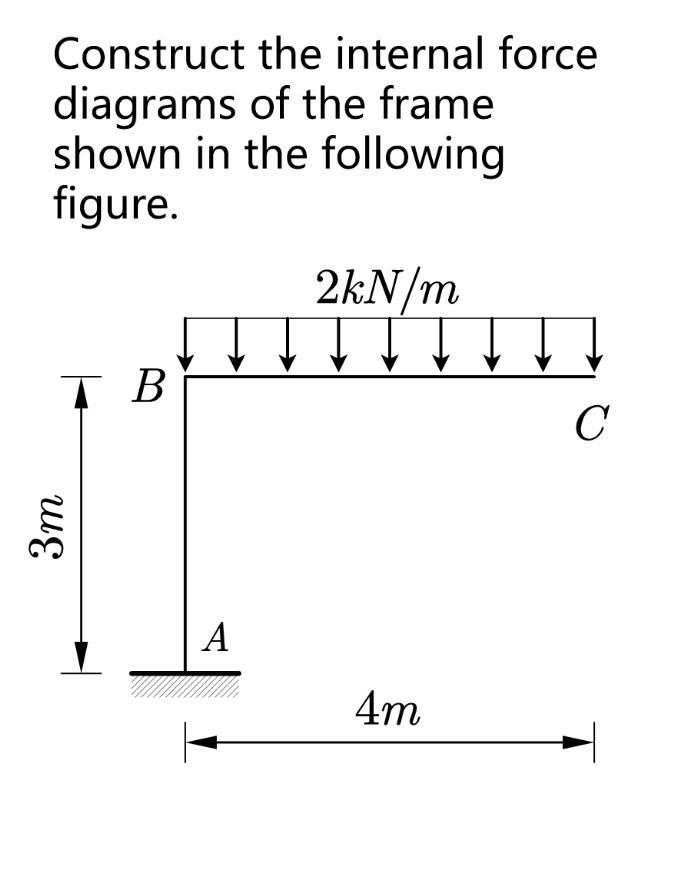 Construct the internal force diagrams of the frame shown in the following figure.

$2kN/m$

$B$

$C$

$3m$

$A$

$4m$